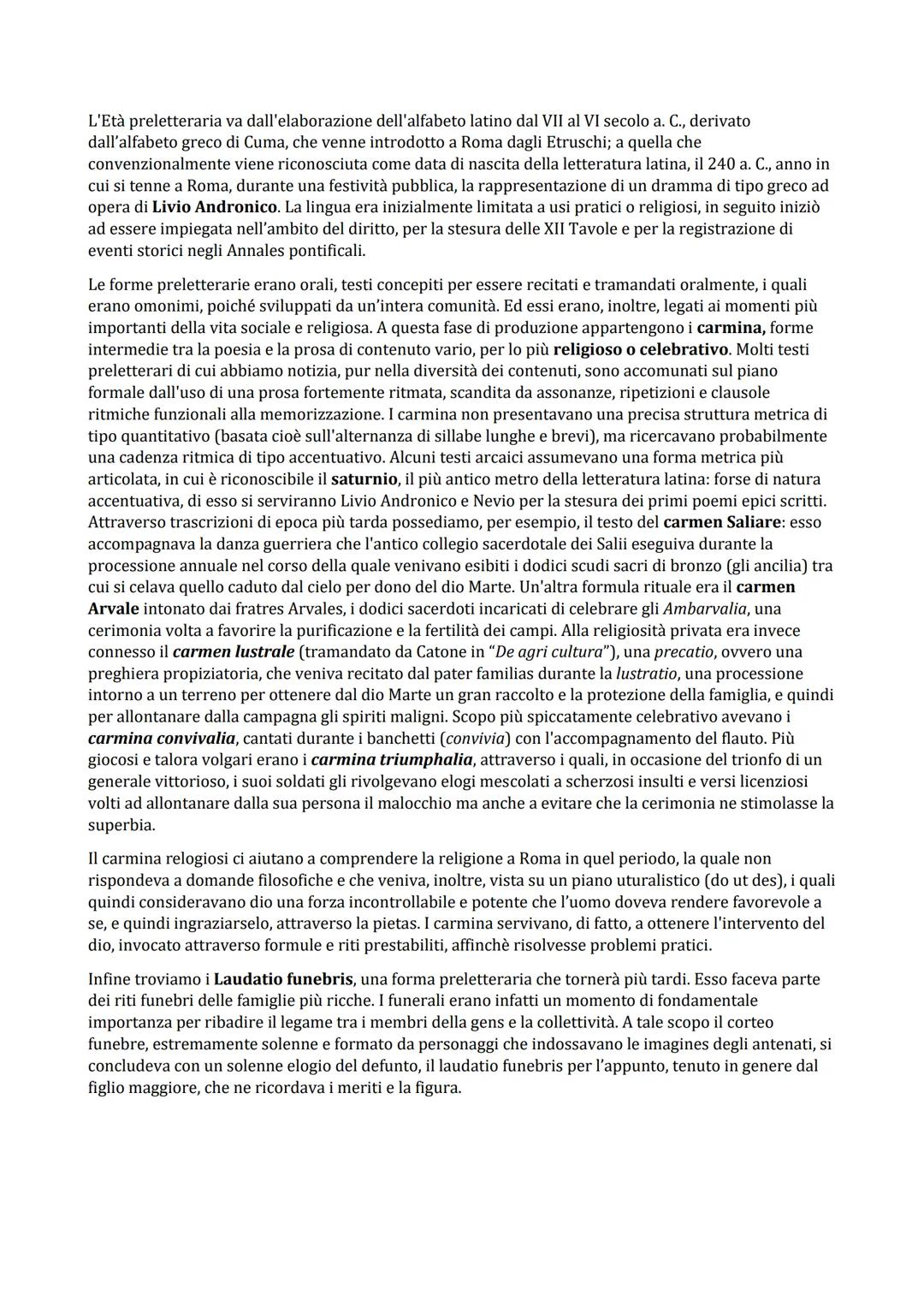 L'Età preletteraria va dall'elaborazione dell'alfabeto latino dal VII al VI secolo a. C., derivato dall'alfabeto greco di Cuma, che venne introdotto a Roma dagli Etruschi; a quella che convenzionalmente viene riconosciuta come data di nascita della letteratura latina, il 240 a. C., anno in cui si tenne a Roma, durante una festività pubblica, la rappresentazione di un dramma di tipo greco ad opera di Livio Andronico. La lingua era inizialmente limitata a usi pratici o religiosi, in seguito iniziò ad essere impiegata nell'ambito del diritto, per la stesura delle XII Tavole e per la registrazione di eventi storici negli Annales pontificali.

Le forme preletterarie erano orali, testi concepiti per essere recitati e tramandati oralmente, i quali erano omonimi, poiché sviluppati da un'intera comunità. Ed essi erano, inoltre, legati ai momenti più importanti della vita sociale e religiosa. A questa fase di produzione appartengono i carmina, forme intermedie tra la poesia e la prosa di contenuto vario, per lo più religioso o celebrativo. Molti testi preletterari di cui abbiamo notizia, pur nella diversità dei contenuti, sono accomunati sul piano formale dall'uso di una prosa fortemente ritmata, scandita da assonanze, ripetizioni e clausole ritmiche funzionali alla memorizzazione. I carmina non presentavano una precisa struttura metrica di tipo quantitativo (basata cioè sull'alternanza di sillabe lunghe e brevi), ma ricercavano probabilmente una cadenza ritmica di tipo accentuativo. Alcuni testi arcaici assumevano una forma metrica più articolata, in cui è riconoscibile il saturnio, il più antico metro della letteratura latina: forse di natura accentuativa, di esso si serviranno Livio Andronico e Nevio per la stesura dei primi poemi epici scritti. Attraverso trascrizioni di epoca più tarda possediamo, per esempio, il testo del carmen Saliare: esso accompagnava la danza guerriera che l'antico collegio sacerdotale dei Salii eseguiva durante la processione annuale nel corso della quale venivano esibiti i dodici scudi sacri di bronzo (gli ancilia) tra cui si celava quello caduto dal cielo per dono del dio Marte. Un'altra formula rituale era il carmen Arvale intonato dai fratres Arvales, i dodici sacerdoti incaricati di celebrare gli Ambarvalia, una cerimonia volta a favorire la purificazione e la fertilità dei campi. Alla religiosità privata era invece connesso il carmen lustrale (tramandato da Catone in "De agri cultura"), una precatio, ovvero una preghiera propiziatoria, che veniva recitato dal pater familias durante la lustratio, una processione intorno a un terreno per ottenere dal dio Marte un gran raccolto e la protezione della famiglia, e quindi per allontanare dalla campagna gli spiriti maligni. Scopo più spiccatamente celebrativo avevano i carmina convivalia, cantati durante i banchetti (convivia) con l'accompagnamento del flauto. Più giocosi e talora volgari erano i carmina triumphalia, attraverso i quali, in occasione del trionfo di un generale vittorioso, i suoi soldati gli rivolgevano elogi mescolati a scherzosi insulti e versi licenziosi volti ad allontanare dalla sua persona il malocchio ma anche a evitare che la cerimonia ne stimolasse la superbia.

Il carmina relogiosi ci aiutano a comprendere la religione a Roma in quel periodo, la quale non rispondeva a domande filosofiche e che veniva, inoltre, vista su un piano uturalistico (do ut des), i quali quindi consideravano dio una forza incontrollabile e potente che l'uomo doveva rendere favorevole a se, e quindi ingraziarselo, attraverso la pietas. I carmina servivano, di fatto, a ottenere l'intervento del dio, invocato attraverso formule e riti prestabiliti, affinchè risolvesse problemi pratici.

Infine troviamo i Laudatio funebris, una forma preletteraria che tornerà più tardi. Esso faceva parte dei riti funebri delle famiglie più ricche. I funerali erano infatti un momento di fondamentale importanza per ribadire il legame tra i membri della gens e la collettività. A tale scopo il corteo funebre, estremamente solenne e formato da personaggi che indossavano le imagines degli antenati, si concludeva con un solenne elogio del defunto, il laudatio funebris per l'appunto, tenuto in genere dal figlio maggiore, che ne ricordava i meriti e la figura.